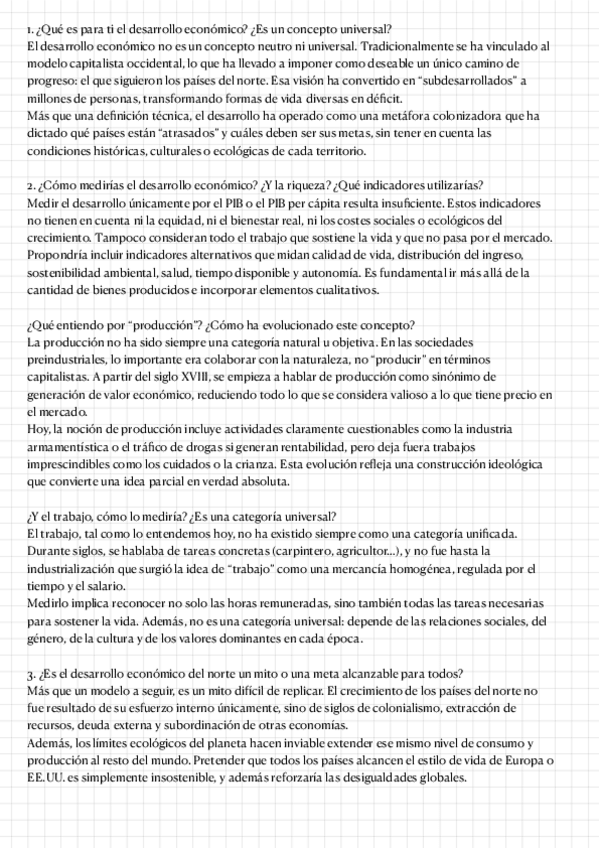 1. ¿Qué es para ti el desarrollo económico? ¿Es un concepto universal?
El desarrollo económico no es un concepto neutro ni universal. Tradicionalmente se ha vinculado al modelo capitalista occidental, lo que ha llevado a imponer como deseable un único camino de progreso: el que siguieron los países del norte. Esa visión ha convertido en "subdesarrollados" a millones de personas, transformando formas de vida diversas en déficit.
Más que una definición técnica, el desarrollo ha operado como una metáfora colonizadora que ha dictado qué países están "atrasados" y cuáles deben ser sus metas, sin tener en cuenta las condiciones históricas, culturales o ecológicas de cada territorio.

2. ¿Cómo medirías el desarrollo económico? ¿Y la riqueza? ¿Qué indicadores utilizarías?
Medir el desarrollo únicamente por el PIB o el PIB per cápita resulta insuficiente. Estos indicadores no tienen en cuenta ni la equidad, ni el bienestar real, ni los costes sociales o ecológicos del crecimiento. Tampoco consideran todo el trabajo que sostiene la vida y que no pasa por el mercado. Propondría incluir indicadores alternativos que midan calidad de vida, distribución del ingreso, sostenibilidad ambiental, salud, tiempo disponible y autonomía. Es fundamental ir más allá de la cantidad de bienes producidos e incorporar elementos cualitativos.

¿Qué entiendo por "producción"? ¿Cómo ha evolucionado este concepto?
La producción no ha sido siempre una categoría natural u objetiva. En las sociedades preindustriales, lo importante era colaborar con la naturaleza, no "producir" en términos capitalistas. A partir del siglo XVIII, se empieza a hablar de producción como sinónimo de generación de valor económico, reduciendo todo lo que se considera valioso a lo que tiene precio en el mercado.
Hoy, la noción de producción incluye actividades claramente cuestionables como la industria armamentística o el tráfico de drogas si generan rentabilidad, pero deja fuera trabajos imprescindibles como los cuidados o la crianza. Esta evolución refleja una construcción ideológica que convierte una idea parcial en verdad absoluta.

¿Y el trabajo, cómo lo mediría? ¿Es una categoría universal?
El trabajo, tal como lo entendemos hoy, no ha existido siempre como una categoría unificada. Durante siglos, se hablaba de tareas concretas (carpintero, agricultor...), y no fue hasta la industrialización que surgió la idea de "trabajo" como una mercancía homogénea, regulada por el tiempo y el salario.
Medirlo implica reconocer no solo las horas remuneradas, sino también todas las tareas necesarias para sostener la vida. Además, no es una categoría universal: depende de las relaciones sociales, del género, de la cultura y de los valores dominantes en cada época.

3. ¿Es el desarrollo económico del norte un mito o una meta alcanzable para todos?
Más que un modelo a seguir, es un mito difícil de replicar. El crecimiento de los países del norte no fue resultado de su esfuerzo interno únicamente, sino de siglos de colonialismo, extracción de recursos, deuda externa y subordinación de otras economías.
Además, los límites ecológicos del planeta hacen inviable extender ese mismo nivel de consumo y producción al resto del mundo. Pretender que todos los países alcancen el estilo de vida de Europa o EE.UU. es simplemente insostenible, y además reforzaría las desigualdades globales.